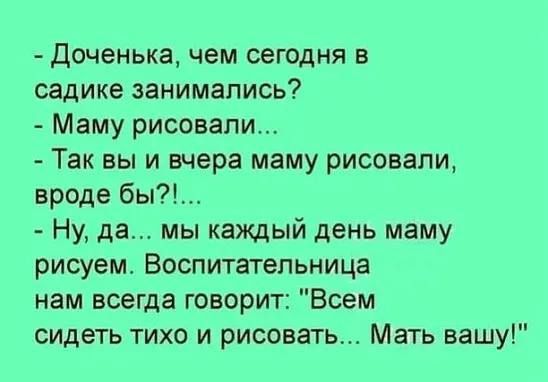 - Доченька, чем сегодня в садике занимались?
- Маму рисовали...
- Так вы и вчера маму рисовали, вроде бы?!...
- Ну, да... мы каждый день маму рисуем. Воспитательница нам всегда говорит: "Всем сидеть тихо и рисовать... Мать вашу!"